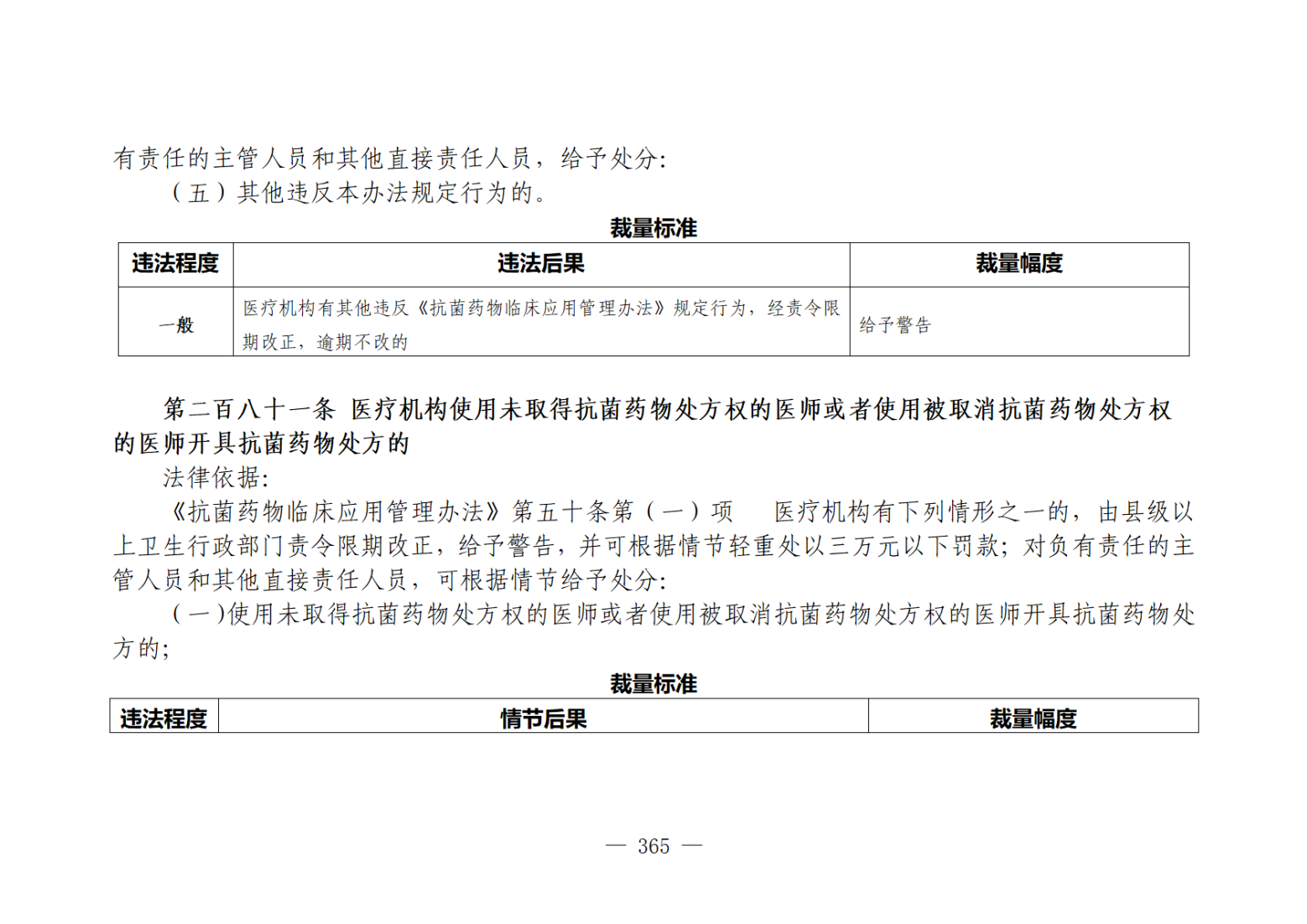 有责任的主管人员和其他直接责任人员，给予处分:

（五）其他违反本办法规定行为的。

裁量标准

| 违法程度 | 违法后果 | 裁量幅度 |
|---|---|---|
| 一般 | 医疗机构有其他违反《抗菌药物临床应用管理办法》规定行为，经责令限期改正，逾期不改的 | 给予警告 |

第二百八十一条 医疗机构使用未取得抗菌药物处方权的医师或者使用被取消抗菌药物处方权的医师开具抗菌药物处方的

法律依据:

《抗菌药物临床应用管理办法》第五十条第（一）项　医疗机构有下列情形之一的，由县级以上卫生行政部门责令限期改正，给予警告，并可根据情节轻重处以三万元以下罚款；对负有责任的主管人员和其他直接责任人员，可根据情节给予处分:

（一）使用未取得抗菌药物处方权的医师或者使用被取消抗菌药物处方权的医师开具抗菌药物处方的;

裁量标准

| 违法程度 | 情节后果 | 裁量幅度 |
|---|---|---|

— 365 —